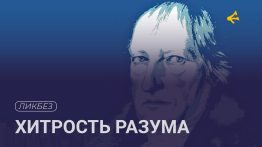 ЛИКБЕЗ

ХИТРОСТЬ РАЗУМА